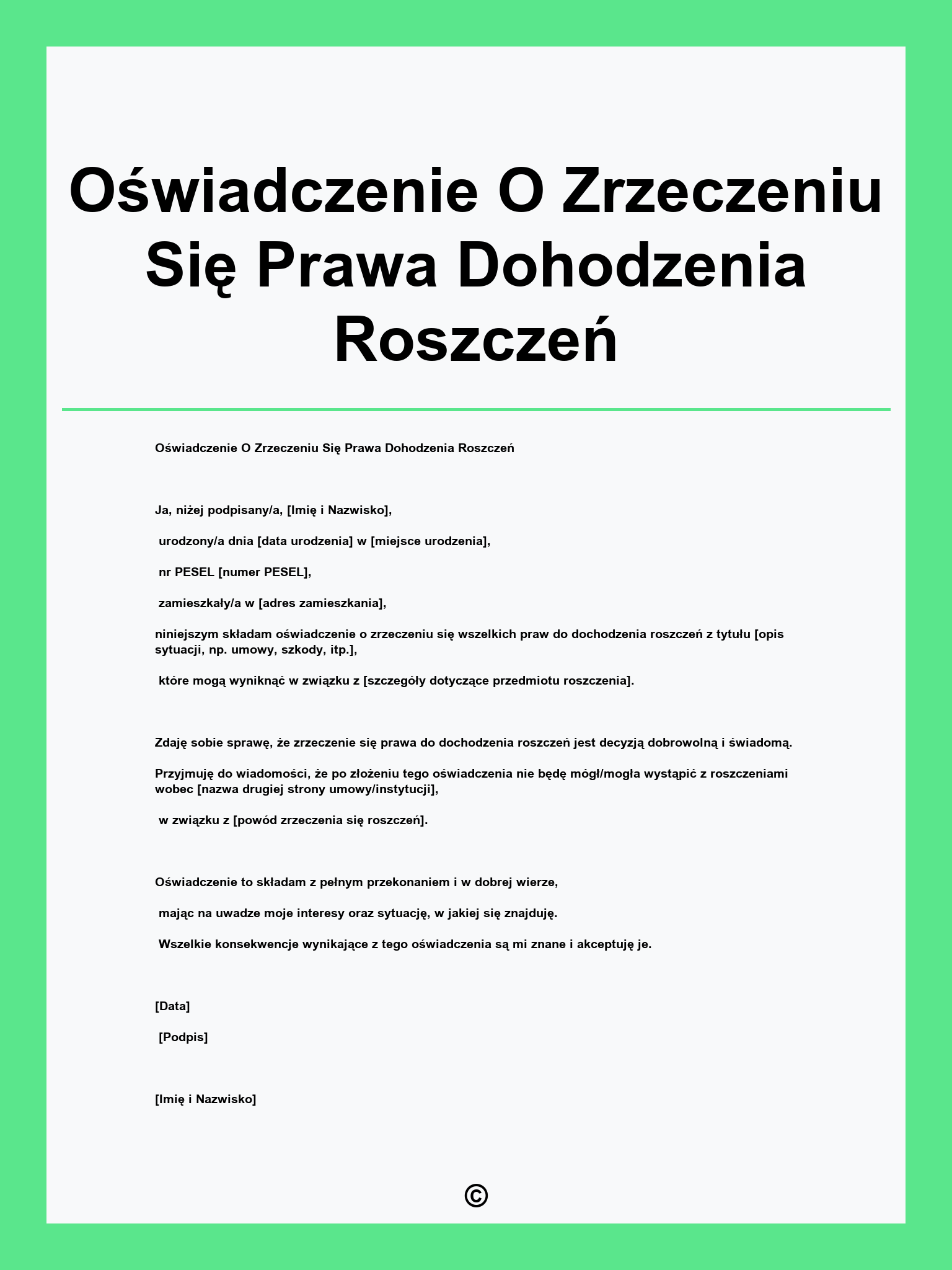 Oświadczenie O Zrzeczeniu Się Prawa Dohodzenia Roszczeń

Oświadczenie O Zrzeczeniu Się Prawa Dohodzenia Roszczeń

Ja, niżej podpisany/a, [Imię i Nazwisko],

urodzony/a dnia [data urodzenia] w [miejsce urodzenia],

nr PESEL [numer PESEL],

zamieszkały/a w [adres zamieszkania],

niniejszym składam oświadczenie o zrzeczeniu się wszelkich praw do dochodzenia roszczeń z tytułu [opis sytuacji, np. umowy, szkody, itp.],

które mogą wyniknąć w związku z [szczegóły dotyczące przedmiotu roszczenia].

Zdaję sobie sprawę, że zrzeczenie się prawa do dochodzenia roszczeń jest decyzją dobrowolną i świadomą.

Przyjmuję do wiadomości, że po złożeniu tego oświadczenia nie będę mógł/mogła wystąpić z roszczeniami wobec [nazwa drugiej strony umowy/instytucji],

w związku z [powód zrzeczenia się roszczeń].

Oświadczenie to składam z pełnym przekonaniem i w dobrej wierze,

mając na uwadze moje interesy oraz sytuację, w jakiej się znajduję.

Wszelkie konsekwencje wynikające z tego oświadczenia są mi znane i akceptuję je.

[Data]

[Podpis]

[Imię i Nazwisko]

©